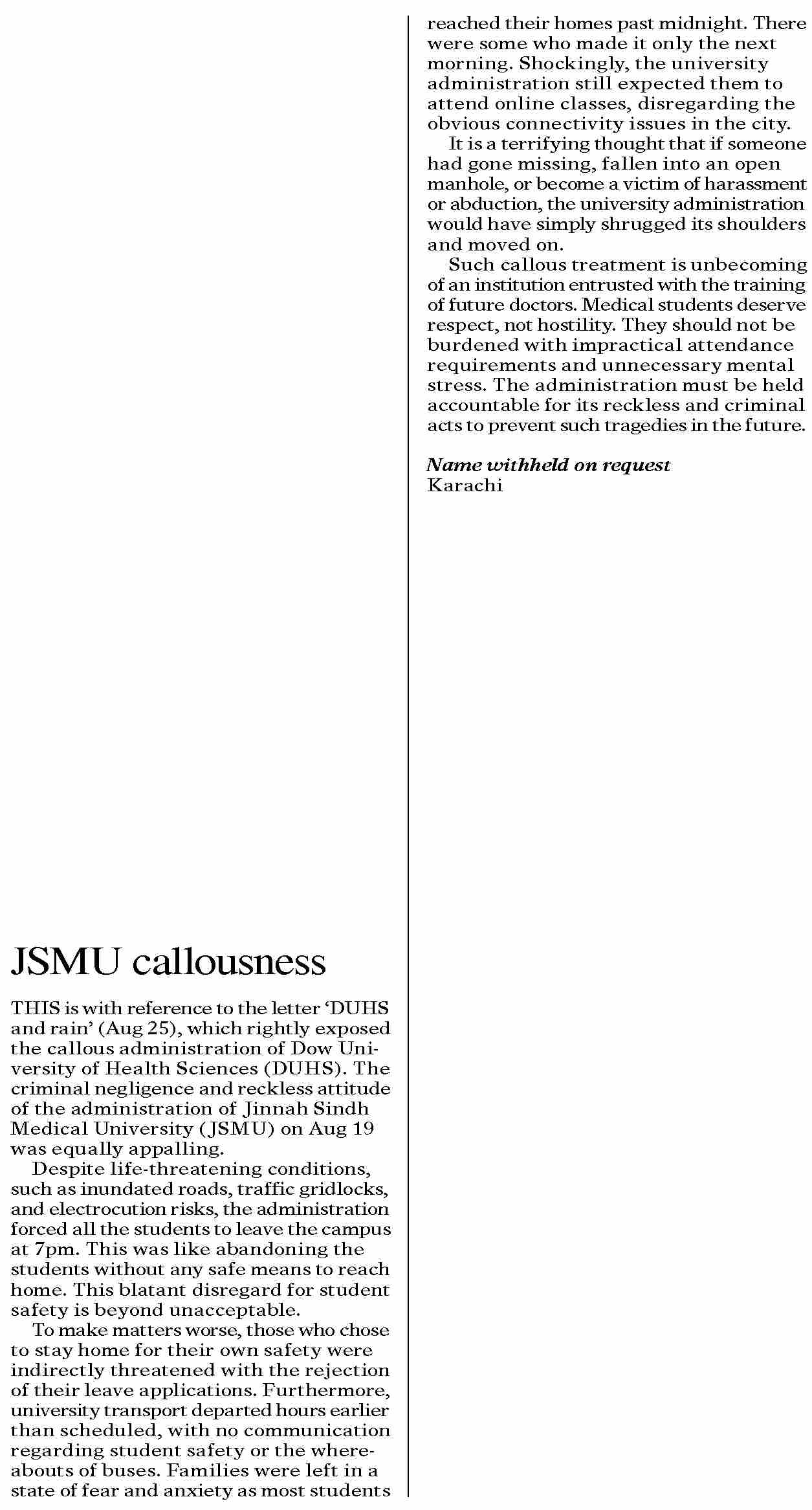 JSMU callousness

THIS is with reference to the letter 'DUHS and rain' (Aug 25), which rightly exposed the callous administration of Dow University of Health Sciences (DUHS). The criminal negligence and reckless attitude of the administration of Jinnah Sindh Medical University (JSMU) on Aug 19 was equally appalling.

Despite life-threatening conditions, such as inundated roads, traffic gridlocks, and electrocution risks, the administration forced all the students to leave the campus at 7pm. This was like abandoning the students without any safe means to reach home. This blatant disregard for student safety is beyond unacceptable.

To make matters worse, those who chose to stay home for their own safety were indirectly threatened with the rejection of their leave applications. Furthermore, university transport departed hours earlier than scheduled, with no communication regarding student safety or the whereabouts of buses. Families were left in a state of fear and anxiety as most students reached their homes past midnight. There were some who made it only the next morning. Shockingly, the university administration still expected them to attend online classes, disregarding the obvious connectivity issues in the city.

It is a terrifying thought that if someone had gone missing, fallen into an open manhole, or become a victim of harassment or abduction, the university administration would have simply shrugged its shoulders and moved on.

Such callous treatment is unbecoming of an institution entrusted with the training of future doctors. Medical students deserve respect, not hostility. They should not be burdened with impractical attendance requirements and unnecessary mental stress. The administration must be held accountable for its reckless and criminal acts to prevent such tragedies in the future.

Name withheld on request
Karachi